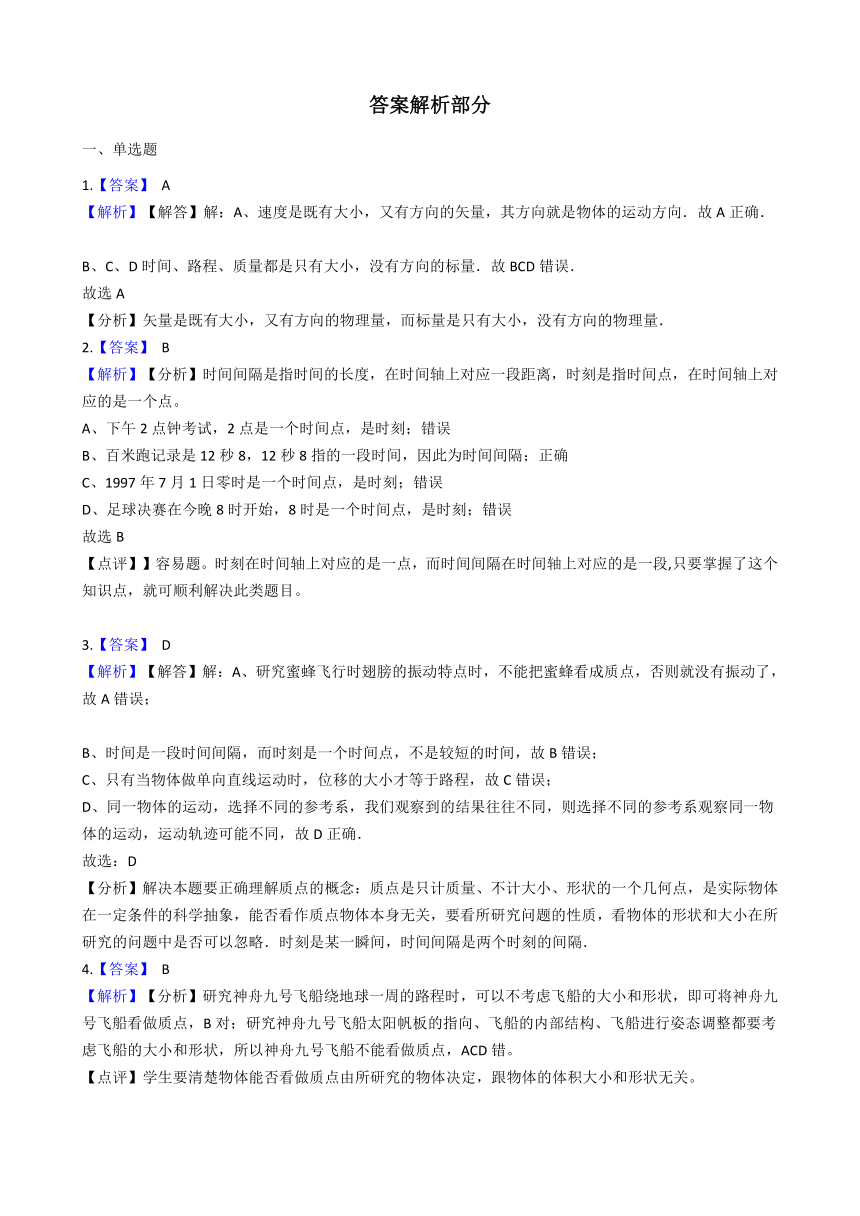 答案解析部分

一、单选题

1.【答案】 A
【解析】【解答】解：A、速度是既有大小，又有方向的矢量，其方向就是物体的运动方向．故 A 正确．

B、C、D 时间、路程、质量都是只有大小，没有方向的标量．故 BCD 错误．
故选 A
【分析】矢量是既有大小，又有方向的物理量，而标量是只有大小，没有方向的物理量．
2.【答案】 B
【解析】【分析】时间间隔是指时间的长度，在时间轴上对应一段距离，时刻是指时间点，在时间轴上对应的是一个点。
A、下午 2 点钟考试，2 点是一个时间点，是时刻；错误
B、百米跑记录是 12 秒 8，12 秒 8 指的一段时间，因此为时间间隔；正确
C、1997 年 7 月 1 日零时是一个时间点，是时刻；错误
D、足球决赛在今晚 8 时开始，8 时是一个时间点，是时刻；错误
故选 B
【点评】】容易题。时刻在时间轴上对应的是一点，而时间间隔在时间轴上对应的是一段,只要掌握了这个知识点，就可顺利解决此类题目。

3.【答案】 D
【解析】【解答】解：A、研究蜜蜂飞行时翅膀的振动特点时，不能把蜜蜂看成质点，否则就没有振动了，故 A 错误；

B、时间是一段时间间隔，而时刻是一个时间点，不是较短的时间，故 B 错误；
C、只有当物体做单向直线运动时，位移的大小才等于路程，故 C 错误；
D、同一物体的运动，选择不同的参考系，我们观察到的结果往往不同，则选择不同的参考系观察同一物体的运动，运动轨迹可能不同，故 D 正确．
故选：D
【分析】解决本题要正确理解质点的概念：质点是只计质量、不计大小、形状的一个几何点，是实际物体在一定条件的科学抽象，能否看作质点物体本身无关，要看所研究问题的性质，看物体的形状和大小在所研究的问题中是否可以忽略．时刻是某一瞬间，时间间隔是两个时刻的间隔．
4.【答案】 B
【解析】【分析】研究神舟九号飞船绕地球一周的路程时，可以不考虑飞船的大小和形状，即可将神舟九号飞船看做质点，B 对；研究神舟九号飞船太阳帆板的指向、飞船的内部结构、飞船进行姿态调整都要考虑飞船的大小和形状，所以神舟九号飞船不能看做质点，ACD 错。
【点评】学生要清楚物体能否看做质点由所研究的物体决定，跟物体的体积大小和形状无关。